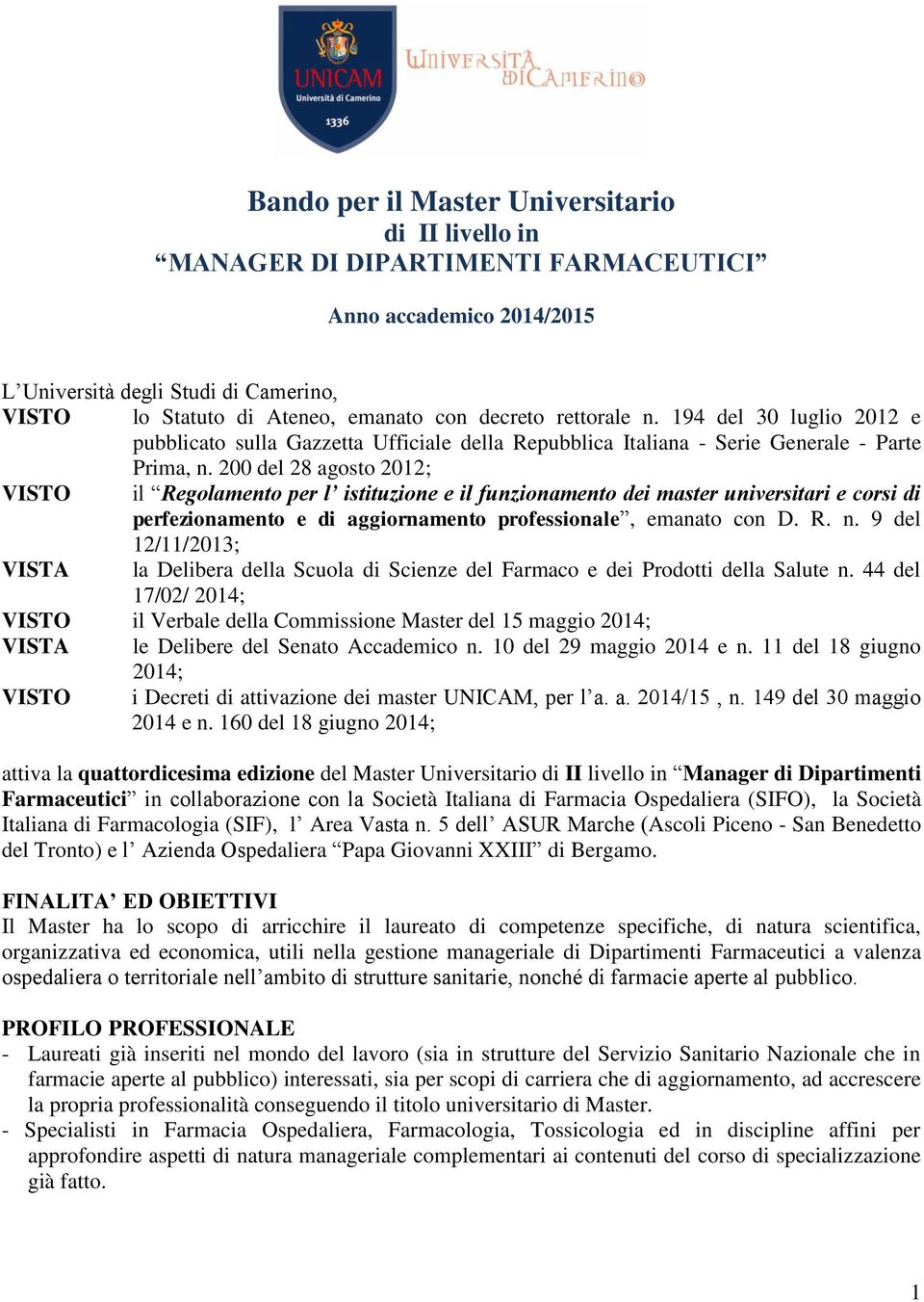 UNICAM
Università di Camerino
1336

Università di Camerino

Bando per il Master Universitario
di II livello in
“MANAGER DI DIPARTIMENTI FARMACEUTICI”

Anno accademico 2014/2015

L’Università degli Studi di Camerino,
VISTO lo Statuto di Ateneo, emanato con decreto rettorale n. 194 del 30 luglio 2012 e pubblicato sulla Gazzetta Ufficiale della Repubblica Italiana - Serie Generale - Parte Prima, n. 200 del 28 agosto 2012;
VISTO il “Regolamento per l’ istituzione e il funzionamento dei master universitari e corsi di perfezionamento e di aggiornamento professionale”, emanato con D. R. n. 9 del 12/11/2013;
VISTA la Delibera della Scuola di Scienze del Farmaco e dei Prodotti della Salute n. 44 del 17/02/ 2014;
VISTO il Verbale della Commissione Master del 15 maggio 2014;
VISTA le Delibere del Senato Accademico n. 10 del 29 maggio 2014 e n. 11 del 18 giugno 2014;
VISTO i Decreti di attivazione dei master UNICAM, per l’a. a. 2014/15 , n. 149 del 30 maggio 2014 e n. 160 del 18 giugno 2014;

attiva la quattordicesima edizione del Master Universitario di II livello in “Manager di Dipartimenti Farmaceutici” in collaborazione con la Società Italiana di Farmacia Ospedaliera (SIFO), la Società Italiana di Farmacologia (SIF), l’ Area Vasta n. 5 dell’ ASUR Marche (Ascoli Piceno - San Benedetto del Tronto) e l’ Azienda Ospedaliera “Papa Giovanni XXIII” di Bergamo.

FINALITA’ ED OBIETTIVI
Il Master ha lo scopo di arricchire il laureato di competenze specifiche, di natura scientifica, organizzativa ed economica, utili nella gestione manageriale di Dipartimenti Farmaceutici a valenza ospedaliera o territoriale nell’ambito di strutture sanitarie, nonché di farmacie aperte al pubblico.

PROFILO PROFESSIONALE
- Laureati già inseriti nel mondo del lavoro (sia in strutture del Servizio Sanitario Nazionale che in farmacie aperte al pubblico) interessati, sia per scopi di carriera che di aggiornamento, ad accrescere la propria professionalità conseguendo il titolo universitario di Master.
- Specialisti in Farmacia Ospedaliera, Farmacologia, Tossicologia ed in discipline affini per approfondire aspetti di natura manageriale complementari ai contenuti del corso di specializzazione già fatto.

1